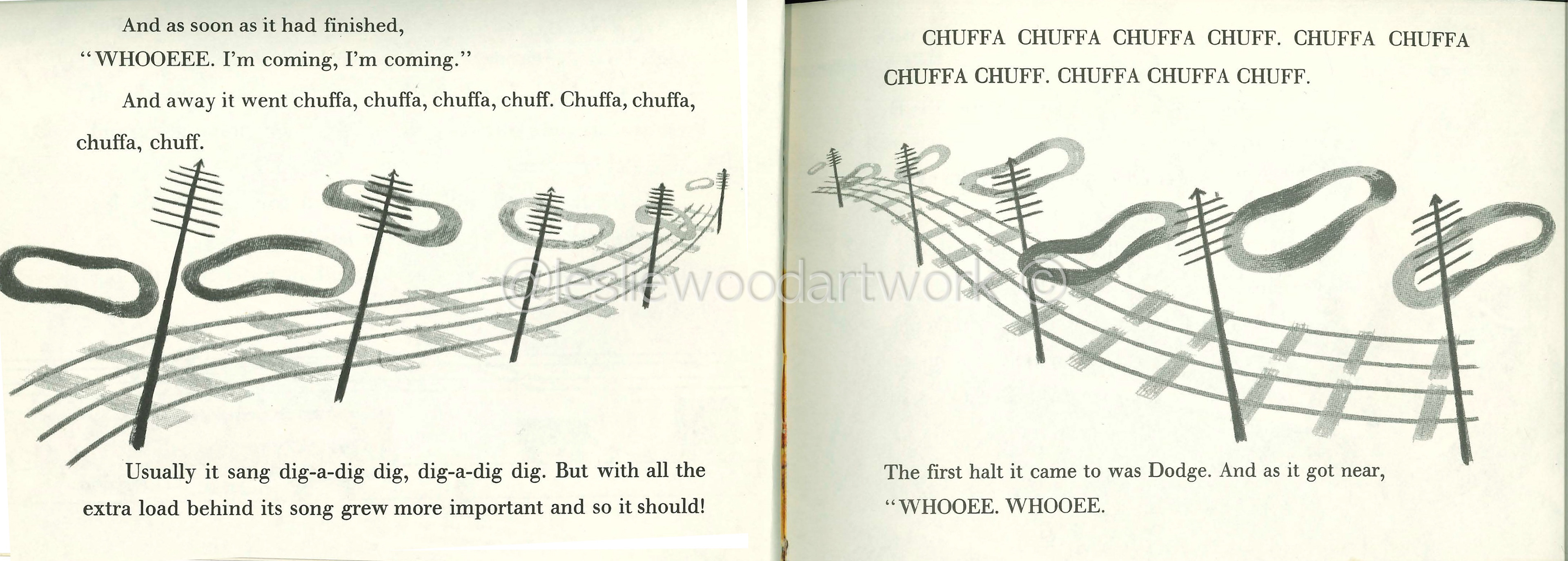 And as soon as it had finished,

"WHOOEEE. I'm coming, I'm coming."

And away it went chuffa, chuffa, chuffa, chuff. Chuffa, chuffa, chuffa, chuff.

Usually it sang dig-a-dig dig, dig-a-dig dig. But with all the extra load behind its song grew more important and so it should!

CHUFFA CHUFFA CHUFFA CHUFF. CHUFFA CHUFFA CHUFFA CHUFF. CHUFFA CHUFFA CHUFF.

The first halt it came to was Dodge. And as it got near,

"WHOOEE. WHOOEE.

@lesliewoodartwork ©